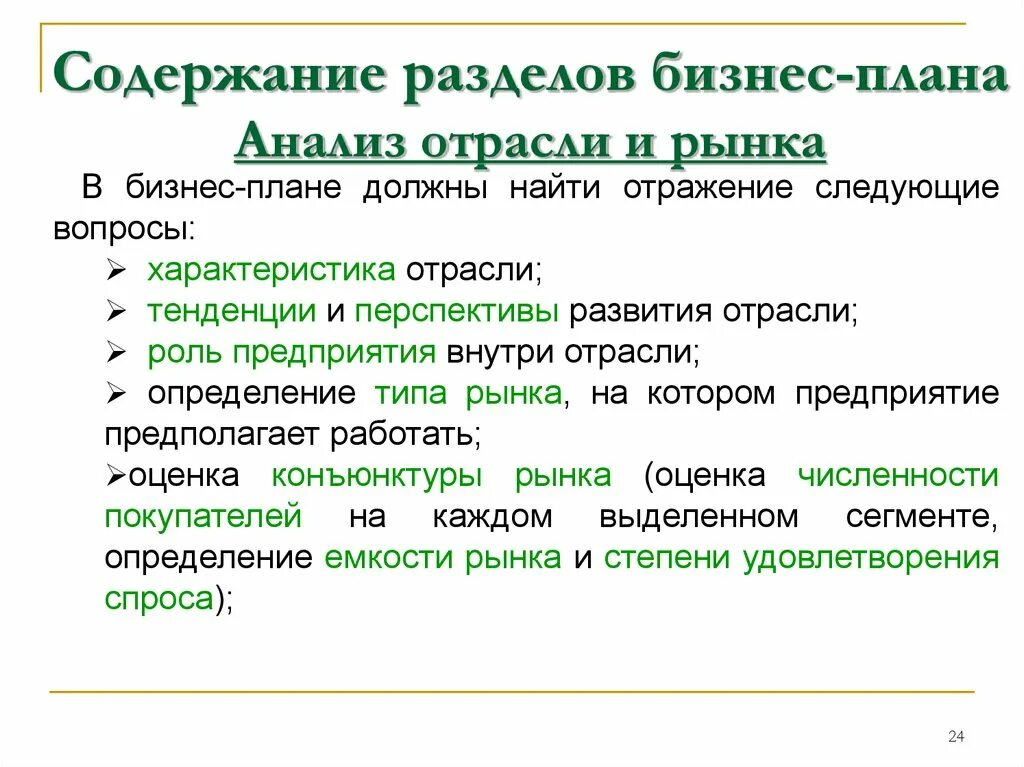 Содержание разделов бизнес-плана
Анализ отрасли и рынка

В бизнес-плане должны найти отражение следующие вопросы:

➢ характеристика отрасли;
➢ тенденции и перспективы развития отрасли;
➢ роль предприятия внутри отрасли;
➢ определение типа рынка, на котором предприятие предполагает работать;
➢оценка конъюнктуры рынка (оценка численности покупателей на каждом выделенном сегменте, определение емкости рынка и степени удовлетворения спроса);

24